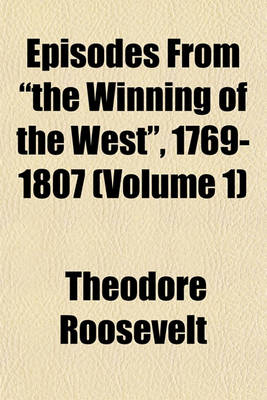 Episodes From "the Winning of the West", 1769-1807 (Volume 1)

Theodore Roosevelt